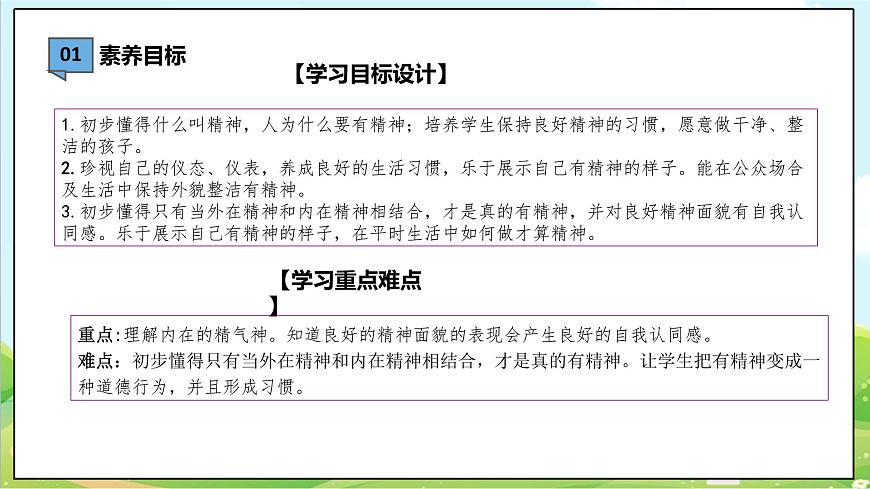 01 素养目标

【学习目标设计】

1. 初步懂得什么叫精神，人为什么要有精神；培养学生保持良好精神的习惯，愿意做干净、整洁的孩子。
2. 珍视自己的仪态、仪表，养成良好的生活习惯，乐于展示自己有精神的样子。能在公众场合及生活中保持外貌整洁有精神。
3. 初步懂得只有当外在精神和内在精神相结合，才是真的有精神，并对良好精神面貌有自我认同感。乐于展示自己有精神的样子，在平时生活中如何做才算精神。

【学习重点难点】

重点：理解内在的精气神。知道良好的精神面貌的表现会产生良好的自我认同感。
难点：初步懂得只有当外在精神和内在精神相结合，才是真的有精神。让学生把有精神变成一种道德行为，并且形成习惯。